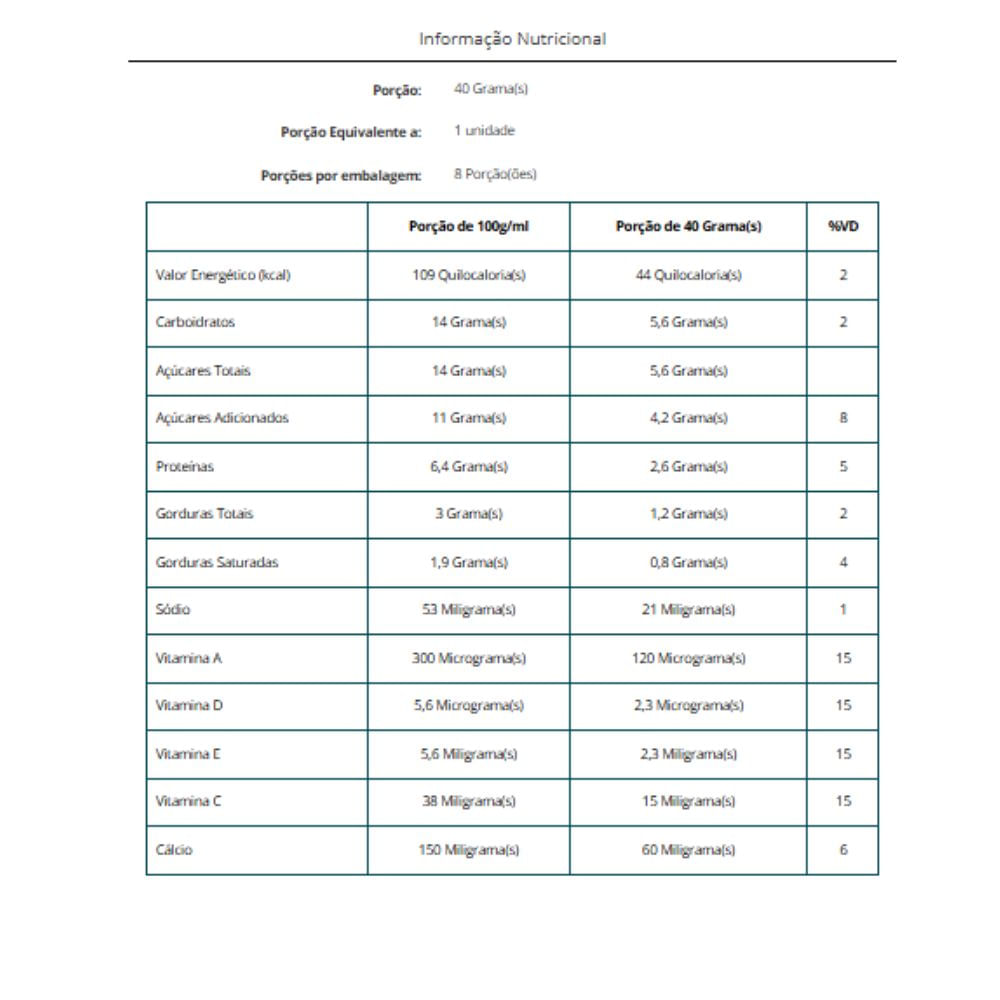 Informação Nutricional

Porção: 40 Grama(s)

Porção Equivalente a: 1 unidade

Porções por embalagem: 8 Porção(ões)

|  | Porção de 100g/ml | Porção de 40 Grama(s) | %VD |
|---|---|---|---|
| Valor Energético (kcal) | 109 Quilocaloria(s) | 44 Quilocaloria(s) | 2 |
| Carboidratos | 14 Grama(s) | 5,6 Grama(s) | 2 |
| Açúcares Totais | 14 Grama(s) | 5,6 Grama(s) |  |
| Açúcares Adicionados | 11 Grama(s) | 4,2 Grama(s) | 8 |
| Proteínas | 6,4 Grama(s) | 2,6 Grama(s) | 5 |
| Gorduras Totais | 3 Grama(s) | 1,2 Grama(s) | 2 |
| Gorduras Saturadas | 1,9 Grama(s) | 0,8 Grama(s) | 4 |
| Sódio | 53 Miligrama(s) | 21 Miligrama(s) | 1 |
| Vitamina A | 300 Micrograma(s) | 120 Micrograma(s) | 15 |
| Vitamina D | 5,6 Micrograma(s) | 2,3 Micrograma(s) | 15 |
| Vitamina E | 5,6 Miligrama(s) | 2,3 Miligrama(s) | 15 |
| Vitamina C | 38 Miligrama(s) | 15 Miligrama(s) | 15 |
| Cálcio | 150 Miligrama(s) | 60 Miligrama(s) | 6 |